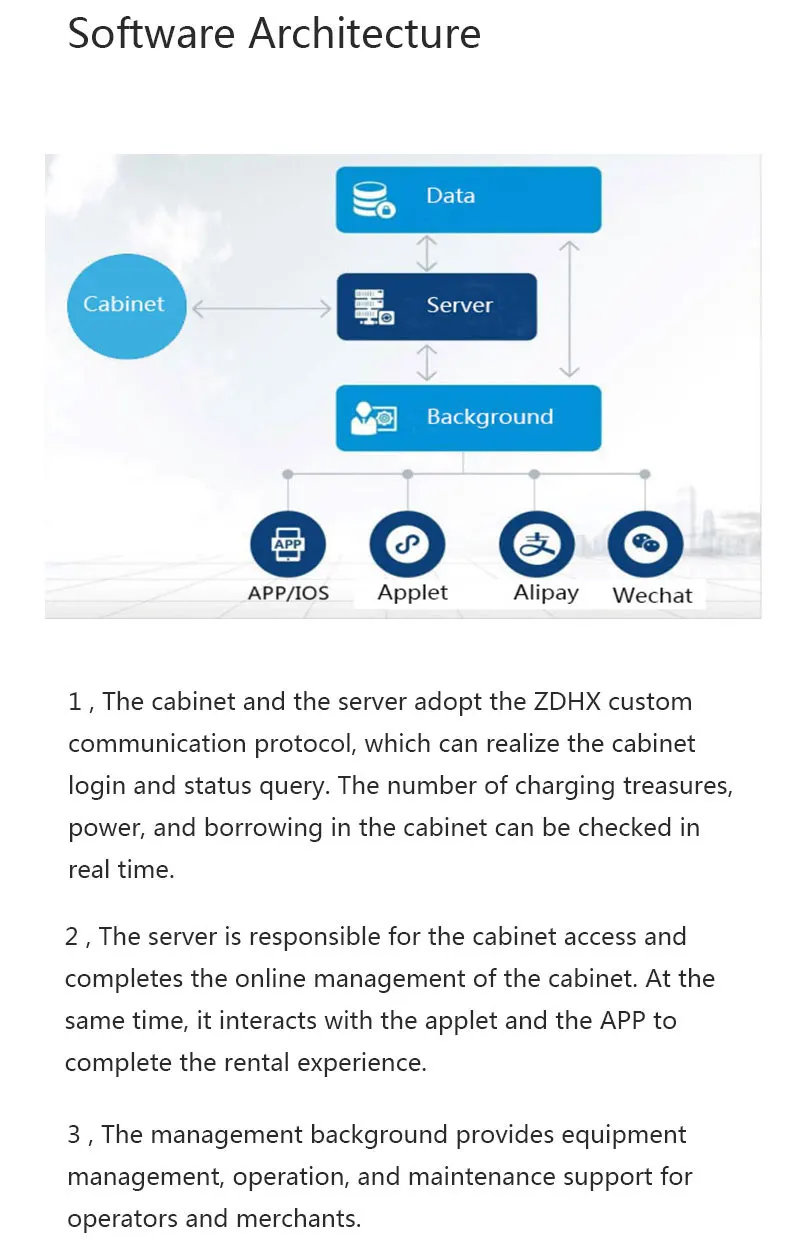 Software Architecture

Data

Cabinet

Server

Background

APP

APP/IOS

Applet

Alipay

Wechat

1 , The cabinet and the server adopt the ZDHX custom communication protocol, which can realize the cabinet login and status query. The number of charging treasures, power, and borrowing in the cabinet can be checked in real time.

2 , The server is responsible for the cabinet access and completes the online management of the cabinet. At the same time, it interacts with the applet and the APP to complete the rental experience.

3 , The management background provides equipment management, operation, and maintenance support for operators and merchants.